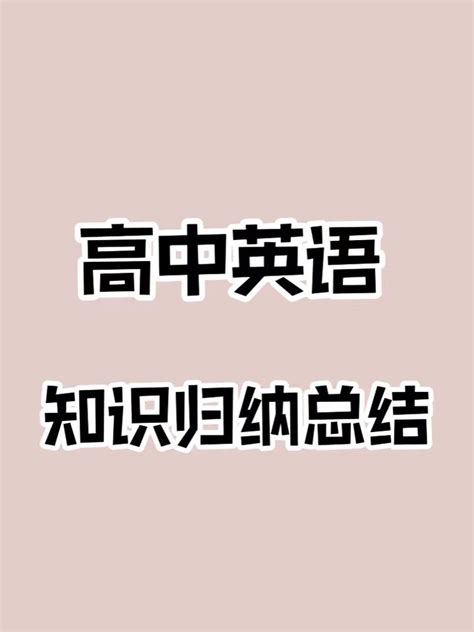 高中英语

知识归纳总结